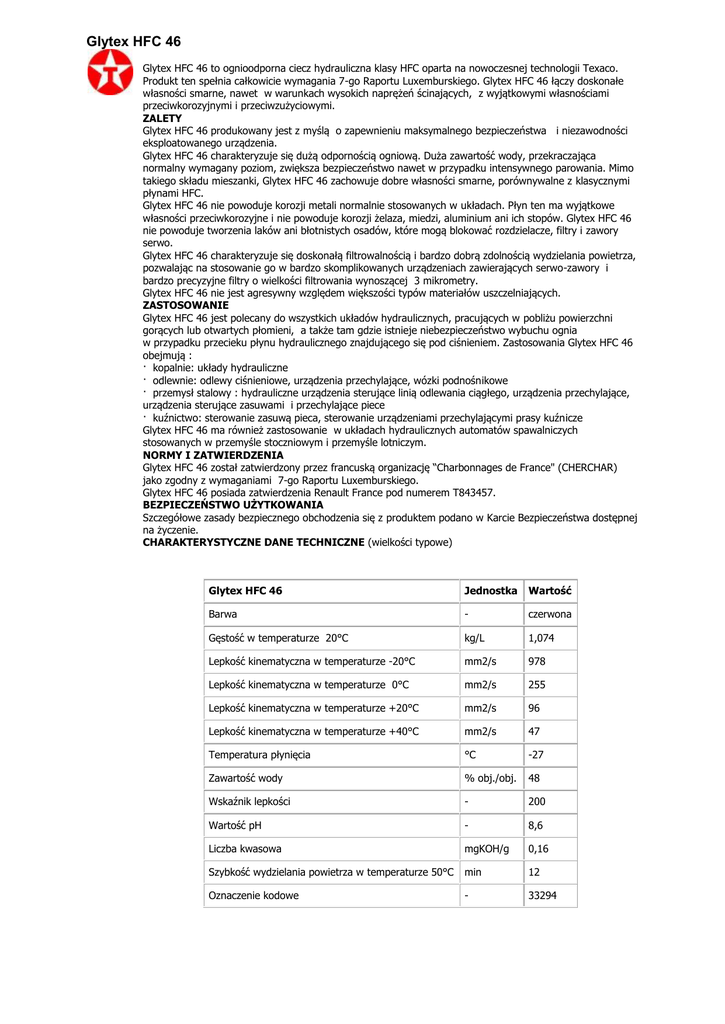 Glytex HFC 46

Glytex HFC 46 to ognioodporna ciecz hydrauliczna klasy HFC oparta na nowoczesnej technologii Texaco. Produkt ten spełnia całkowicie wymagania 7-go Raportu Luxemburskiego. Glytex HFC 46 łączy doskonałe własności smarne, nawet w warunkach wysokich naprężeń ścinających, z wyjątkowymi własnościami przeciwkorozyjnymi i przeciwzużyciowymi.
ZALETY
Glytex HFC 46 produkowany jest z myślą o zapewnieniu maksymalnego bezpieczeństwa i niezawodności eksploatowanego urządzenia.
Glytex HFC 46 charakteryzuje się dużą odpornością ogniową. Duża zawartość wody, przekraczająca normalny wymagany poziom, zwiększa bezpieczeństwo nawet w przypadku intensywnego parowania. Mimo takiego składu mieszanki, Glytex HFC 46 zachowuje dobre własności smarne, porównywalne z klasycznymi płynami HFC.
Glytex HFC 46 nie powoduje korozji metali normalnie stosowanych w układach. Płyn ten ma wyjątkowe własności przeciwkorozyjne i nie powoduje korozji żelaza, miedzi, aluminium ani ich stopów. Glytex HFC 46 nie powoduje tworzenia laków ani błotnistych osadów, które mogą blokować rozdzielacze, filtry i zawory serwo.
Glytex HFC 46 charakteryzuje się doskonałą filtrowalnością i bardzo dobrą zdolnością wydzielania powietrza, pozwalając na stosowanie go w bardzo skomplikowanych urządzeniach zawierających serwo-zawory i bardzo precyzyjne filtry o wielkości filtrowania wynoszącej 3 mikrometry.
Glytex HFC 46 nie jest agresywny względem większości typów materiałów uszczelniających.
ZASTOSOWANIE
Glytex HFC 46 jest polecany do wszystkich układów hydraulicznych, pracujących w pobliżu powierzchni gorących lub otwartych płomieni, a także tam gdzie istnieje niebezpieczeństwo wybuchu ognia w przypadku przecieku płynu hydraulicznego znajdującego się pod ciśnieniem. Zastosowania Glytex HFC 46 obejmują :
· kopalnie: układy hydrauliczne
· odlewnie: odlewy ciśnieniowe, urządzenia przechylające, wózki podnośnikowe
· przemysł stalowy : hydrauliczne urządzenia sterujące linią odlewania ciągłego, urządzenia przechylające, urządzenia sterujące zasuwami i przechylające piece
· kuźnictwo: sterowanie zasuwą pieca, sterowanie urządzeniami przechylającymi prasy kuźnicze
Glytex HFC 46 ma również zastosowanie w układach hydraulicznych automatów spawalniczych stosowanych w przemyśle stoczniowym i przemyśle lotniczym.
NORMY I ZATWIERDZENIA
Glytex HFC 46 został zatwierdzony przez francuską organizację "Charbonnages de France" (CHERCHAR) jako zgodny z wymaganiami 7-go Raportu Luxemburskiego.
Glytex HFC 46 posiada zatwierdzenia Renault France pod numerem T843457.
BEZPIECZEŃSTWO UŻYTKOWANIA
Szczegółowe zasady bezpiecznego obchodzenia się z produktem podano w Karcie Bezpieczeństwa dostępnej na życzenie.
CHARAKTERYSTYCZNE DANE TECHNICZNE (wielkości typowe)

| Glytex HFC 46 | Jednostka | Wartość |
|---|---|---|
| Barwa | - | czerwona |
| Gęstość w temperaturze 20°C | kg/L | 1,074 |
| Lepkość kinematyczna w temperaturze -20°C | mm2/s | 978 |
| Lepkość kinematyczna w temperaturze 0°C | mm2/s | 255 |
| Lepkość kinematyczna w temperaturze +20°C | mm2/s | 96 |
| Lepkość kinematyczna w temperaturze +40°C | mm2/s | 47 |
| Temperatura płynięcia | °C | -27 |
| Zawartość wody | % obj./obj. | 48 |
| Wskaźnik lepkości | - | 200 |
| Wartość pH | - | 8,6 |
| Liczba kwasowa | mgKOH/g | 0,16 |
| Szybkość wydzielania powietrza w temperaturze 50°C | min | 12 |
| Oznaczenie kodowe | - | 33294 |